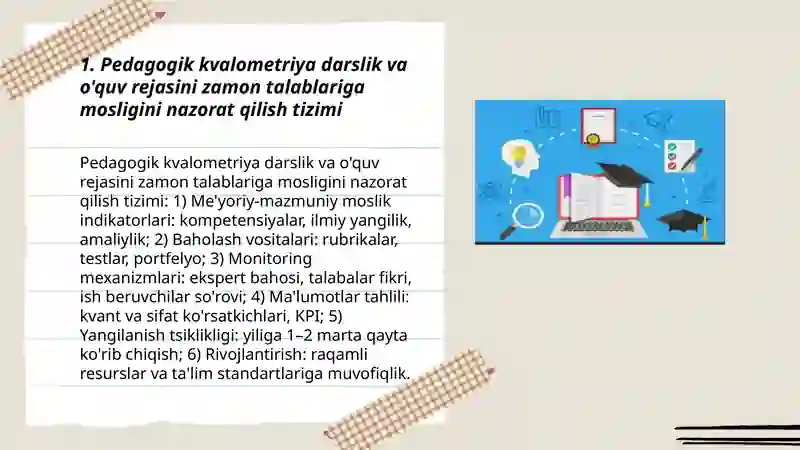 1. Pedagogik kvalometriya darslik va o'quv rejasini zamon talablariga mosligini nazorat qilish tizimi

Pedagogik kvalometriya darslik va o'quv rejasini zamon talablariga mosligini nazorat qilish tizimi: 1) Me'yoriy-mazmuniy moslik indikatorlari: kompetensiyalar, ilmiy yangilik, amaliylik; 2) Baholash vositalari: rubrikalar, testlar, portfelyo; 3) Monitoring mexanizmlari: ekspert bahosi, talabalar fikri, ish beruvchilar so'rovi; 4) Ma'lumotlar tahlili: kvant va sifat ko'rsatkichlari, KPI; 5) Yangilanish tsiklikligi: yiliga 1–2 marta qayta ko'rib chiqish; 6) Rivojlantirish: raqamli resurslar va ta'lim standartlariga muvofiqlik.